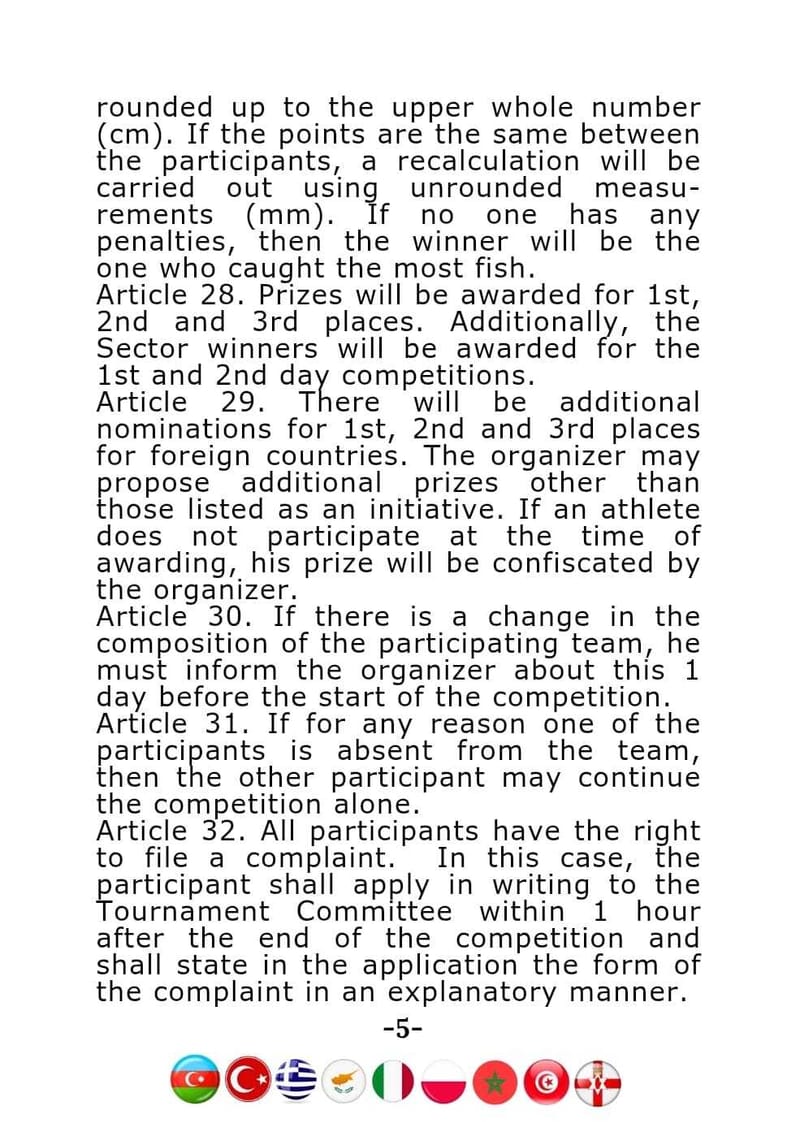 rounded up to the upper whole number (cm). If the points are the same between the participants, a recalculation will be carried out using unrounded measurements (mm). If no one has any penalties, then the winner will be the one who caught the most fish.
Article 28. Prizes will be awarded for 1st, 2nd and 3rd places. Additionally, the Sector winners will be awarded for the 1st and 2nd day competitions.
Article 29. There will be additional nominations for 1st, 2nd and 3rd places for foreign countries. The organizer may propose additional prizes other than those listed as an initiative. If an athlete does not participate at the time of awarding, his prize will be confiscated by the organizer.
Article 30. If there is a change in the composition of the participating team, he must inform the organizer about this 1 day before the start of the competition.
Article 31. If for any reason one of the participants is absent from the team, then the other participant may continue the competition alone.
Article 32. All participants have the right to file a complaint. In this case, the participant shall apply in writing to the Tournament Committee within 1 hour after the end of the competition and shall state in the application the form of the complaint in an explanatory manner.

-5-